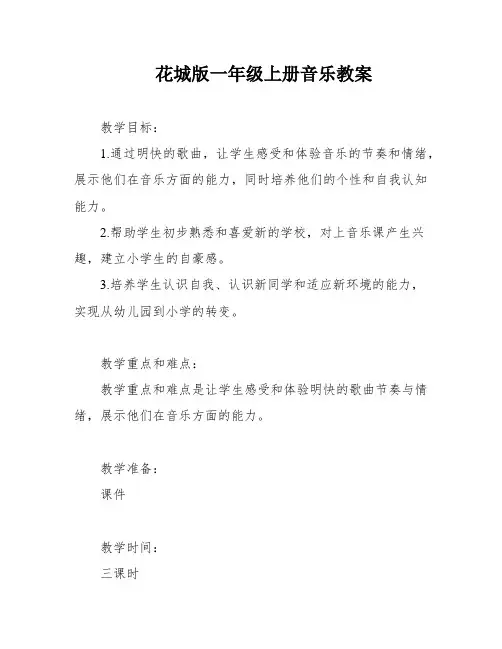 花城版一年级上册音乐教案

教学目标：

1.通过明快的歌曲，让学生感受和体验音乐的节奏和情绪，展示他们在音乐方面的能力，同时培养他们的个性和自我认知能力。

2.帮助学生初步熟悉和喜爱新的学校，对上音乐课产生兴趣，建立小学生的自豪感。

3.培养学生认识自我、认识新同学和适应新环境的能力，实现从幼儿园到小学的转变。

教学重点和难点：

教学重点和难点是让学生感受和体验明快的歌曲节奏与情绪，展示他们在音乐方面的能力。

教学准备：

课件

教学时间：

三课时